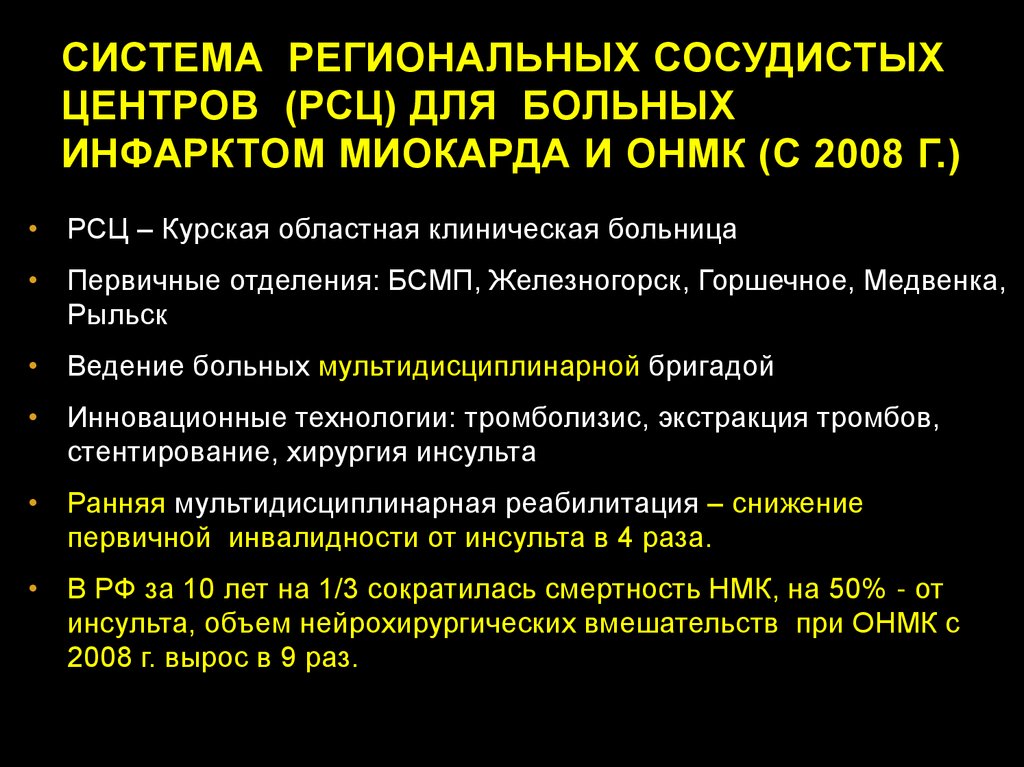 СИСТЕМА РЕГИОНАЛЬНЫХ СОСУДИСТЫХ ЦЕНТРОВ (РСЦ) ДЛЯ БОЛЬНЫХ ИНФАРКТОМ МИОКАРДА И ОНМК (С 2008 Г.)

• РСЦ – Курская областная клиническая больница

• Первичные отделения: БСМП, Железногорск, Горшечное, Медвенка, Рыльск

• Ведение больных мультидисциплинарной бригадой

• Инновационные технологии: тромболизис, экстракция тромбов, стентирование, хирургия инсульта

• Ранняя мультидисциплинарная реабилитация – снижение первичной инвалидности от инсульта в 4 раза.

• В РФ за 10 лет на 1/3 сократилась смертность НМК, на 50% - от инсульта, объем нейрохирургических вмешательств при ОНМК с 2008 г. вырос в 9 раз.